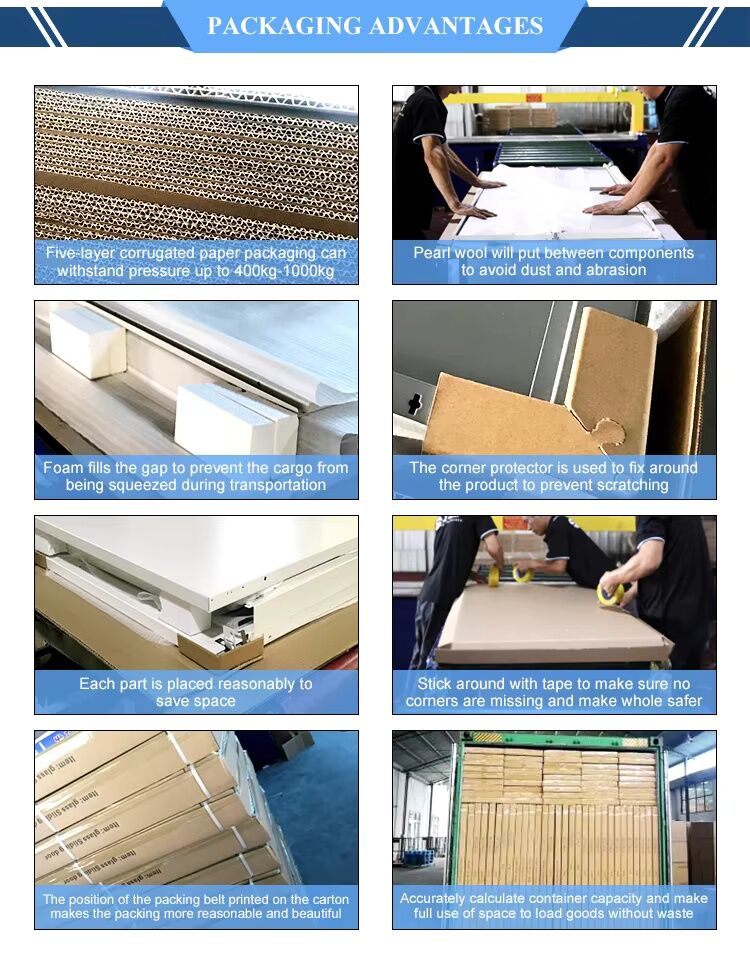 PACKAGING ADVANTAGES

Five-layer corrugated paper packaging can withstand pressure up to 400kg-1000kg

Pearl wool will put between components to avoid dust and abrasion

Foam fills the gap to prevent the cargo from being squeezed during transportation

The corner protector is used to fix around the product to prevent scratching

Each part is placed reasonably to save space

Stick around with tape to make sure no corners are missing and make whole safer

The position of the packing belt printed on the carton makes the packing more reasonable and beautiful

Accurately calculate container capacity and make full use of space to load goods without waste